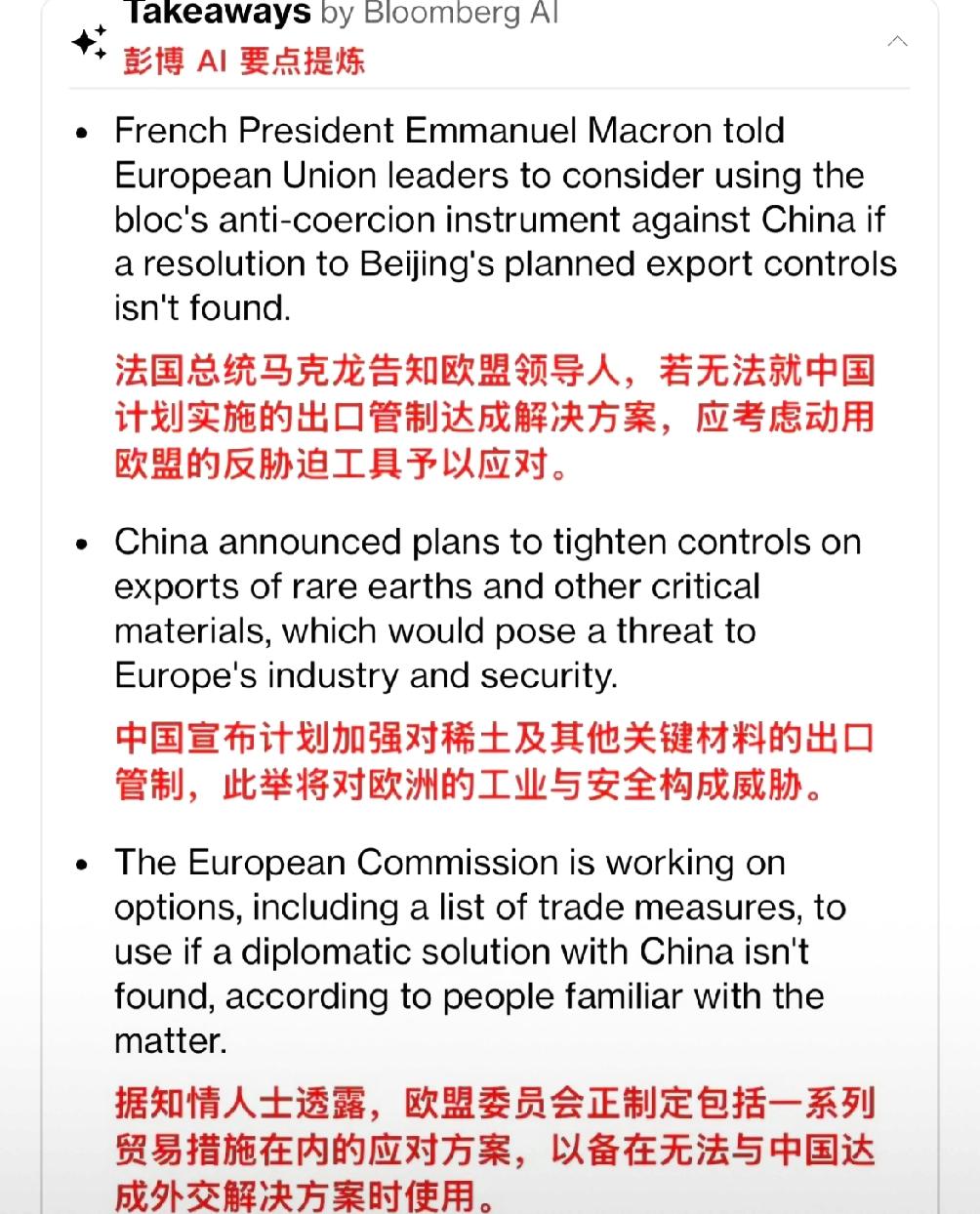 Takeaways by Bloomberg AI
彭博 AI 要点提炼

• French President Emmanuel Macron told European Union leaders to consider using the bloc's anti-coercion instrument against China if a resolution to Beijing's planned export controls isn't found.

法国总统马克龙告知欧盟领导人，若无法就中国计划实施的出口管制达成解决方案，应考虑动用欧盟的反胁迫工具予以应对。

• China announced plans to tighten controls on exports of rare earths and other critical materials, which would pose a threat to Europe's industry and security.

中国宣布计划加强对稀土及其他关键材料的出口管制，此举将对欧洲的工业与安全构成威胁。

• The European Commission is working on options, including a list of trade measures, to use if a diplomatic solution with China isn't found, according to people familiar with the matter.

据知情人士透露，欧盟委员会正制定包括一系列贸易措施在内的应对方案，以备在无法与中国达成外交解决方案时使用。